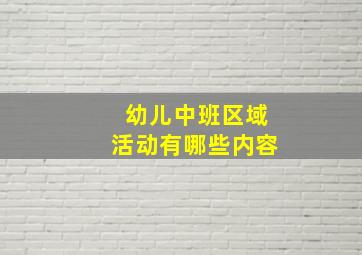 幼儿中班区域
活动有哪些内容